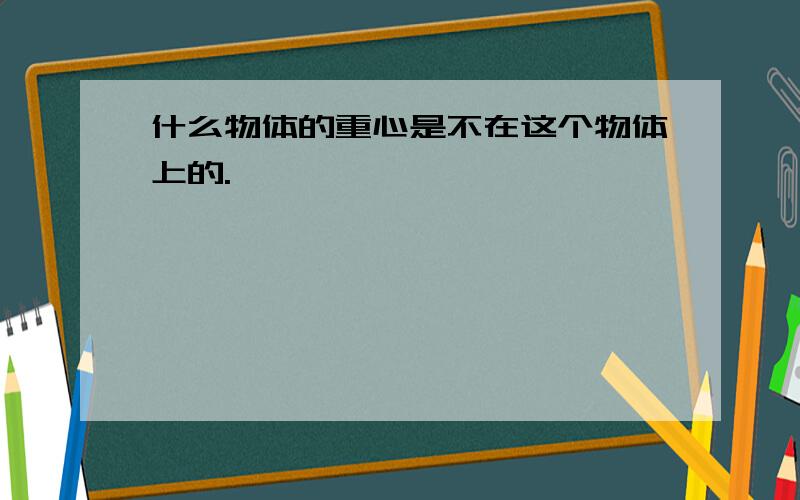 什么物体的重心是不在这个物体上的.